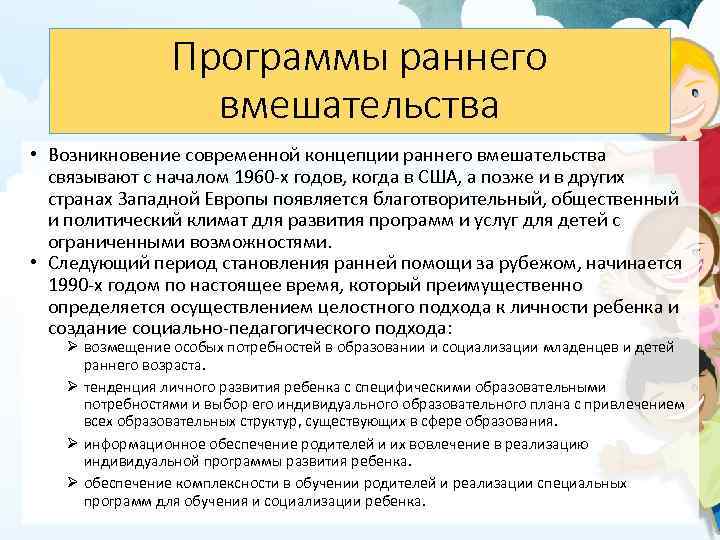 Программы раннего вмешательства

• Возникновение современной концепции раннего вмешательства связывают с началом 1960-х годов, когда в США, а позже и в других странах Западной Европы появляется благотворительный, общественный и политический климат для развития программ и услуг для детей с ограниченными возможностями.
• Следующий период становления ранней помощи за рубежом, начинается 1990-х годом по настоящее время, который преимущественно определяется осуществлением целостного подхода к личности ребенка и создание социально-педагогического подхода:
➢ возмещение особых потребностей в образовании и социализации младенцев и детей раннего возраста.
➢ тенденция личного развития ребенка с специфическими образовательными потребностями и выбор его индивидуального образовательного плана с привлечением всех образовательных структур, существующих в сфере образования.
➢ информационное обеспечение родителей и их вовлечение в реализацию индивидуальной программы развития ребенка.
➢ обеспечение комплексности в обучении родителей и реализации специальных программ для обучения и социализации ребенка.